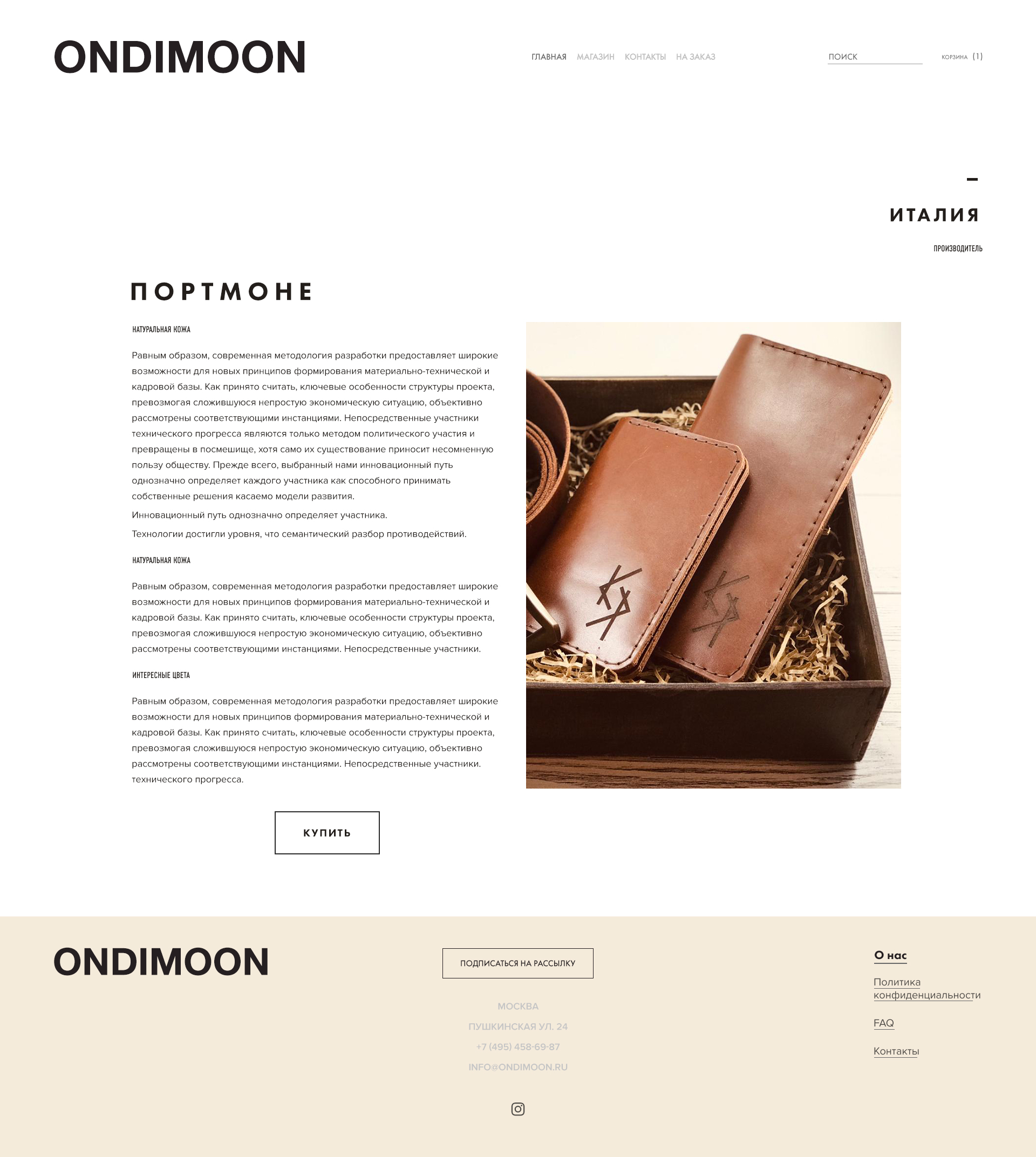 ONDIMOON

ГЛАВНАЯ МАГАЗИН КОНТАКТЫ НА ЗАКАЗ

ПОИСК

КОРЗИНА (1)

ИТАЛИЯ

ПРОИЗВОДИТЕЛЬ

ПОРТМОНЕ

НАТУРАЛЬНАЯ КОЖА

Равным образом, современная методология разработки предоставляет широкие возможности для новых принципов формирования материально-технической и кадровой базы. Как принято считать, ключевые особенности структуры проекта, превозмогая сложившуюся непростую экономическую ситуацию, объективно рассмотрены соответствующими инстанциями. Непосредственные участники технического прогресса являются только методом политического участия и превращены в посмешище, хотя само их существование приносит несомненную пользу обществу. Прежде всего, выбранный нами инновационный путь однозначно определяет каждого участника как способного принимать собственные решения касаемо модели развития.

Инновационный путь однозначно определяет участника.

Технологии достигли уровня, что семантический разбор противодействий.

НАТУРАЛЬНАЯ КОЖА

Равным образом, современная методология разработки предоставляет широкие возможности для новых принципов формирования материально-технической и кадровой базы. Как принято считать, ключевые особенности структуры проекта, превозмогая сложившуюся непростую экономическую ситуацию, объективно рассмотрены соответствующими инстанциями. Непосредственные участники.

ИНТЕРЕСНЫЕ ЦВЕТА

Равным образом, современная методология разработки предоставляет широкие возможности для новых принципов формирования материально-технической и кадровой базы. Как принято считать, ключевые особенности структуры проекта, превозмогая сложившуюся непростую экономическую ситуацию, объективно рассмотрены соответствующими инстанциями. Непосредственные участники. технического прогресса.

КУПИТЬ

ONDIMOON

ПОДПИСАТЬСЯ НА РАССЫЛКУ

МОСКВА
ПУШКИНСКАЯ УЛ. 24
+7 (495) 458-69-87
INFO@ONDIMOON.RU

О нас

Политика конфиденциальности

FAQ

Контакты